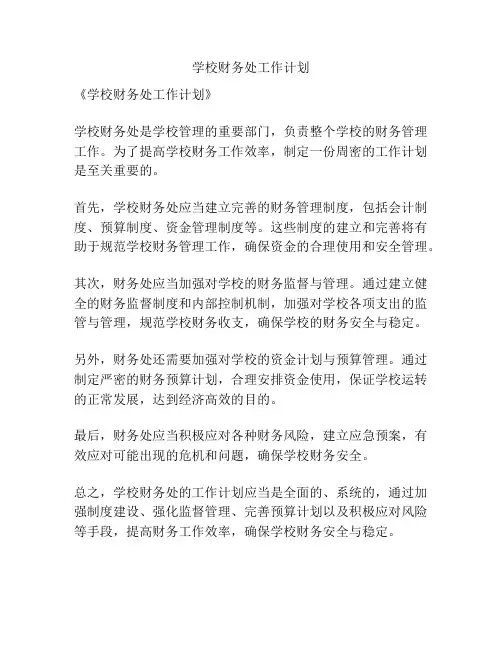 学校财务处工作计划

《学校财务处工作计划》

学校财务处是学校管理的重要部门，负责整个学校的财务管理工作。为了提高学校财务工作效率，制定一份周密的工作计划是至关重要的。

首先，学校财务处应当建立完善的财务管理制度，包括会计制度、预算制度、资金管理制度等。这些制度的建立和完善将有助于规范学校财务管理工作，确保资金的合理使用和安全管理。

其次，财务处应当加强对学校的财务监督与管理。通过建立健全的财务监督制度和内部控制机制，加强对学校各项支出的监管与管理，规范学校财务收支，确保学校的财务安全与稳定。

另外，财务处还需要加强对学校的资金计划与预算管理。通过制定严密的财务预算计划，合理安排资金使用，保证学校运转的正常发展，达到经济高效的目的。

最后，财务处应当积极应对各种财务风险，建立应急预案，有效应对可能出现的危机和问题，确保学校财务安全。

总之，学校财务处的工作计划应当是全面的、系统的，通过加强制度建设、强化监督管理、完善预算计划以及积极应对风险等手段，提高财务工作效率，确保学校财务安全与稳定。